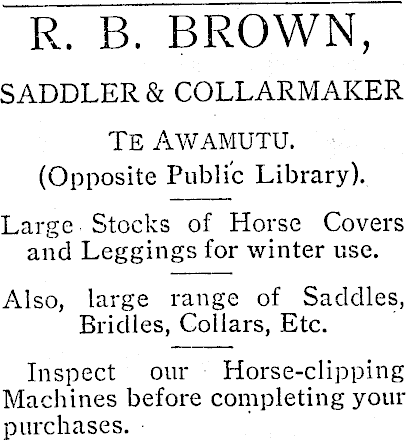 R. B. BROWN,

SADDLER & COLLARMAKER

TE AWAMUTU.
(Opposite Public Library).

Large Stocks of Horse Covers and Leggings for winter use.

Also, large range of Saddles, Bridles, Collars, Etc.

Inspect our Horse-clipping Machines before completing your purchases.